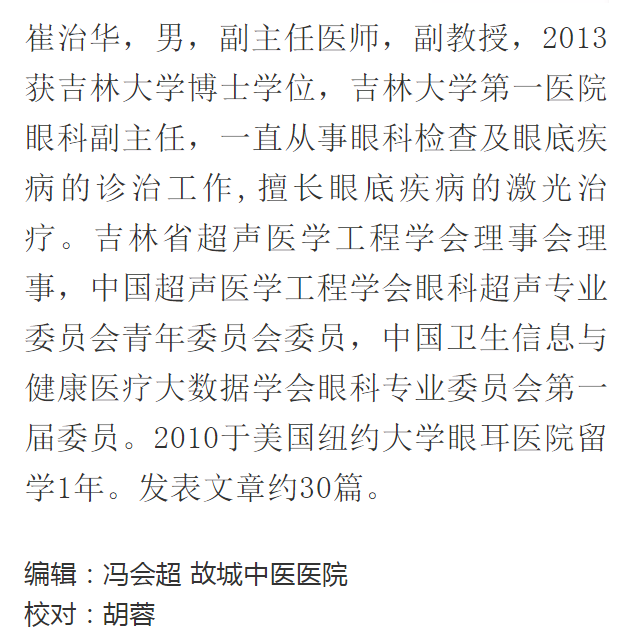 崔治华，男，副主任医师，副教授，2013获吉林大学博士学位，吉林大学第一医院眼科副主任，一直从事眼科检查及眼底疾病的诊治工作，擅长眼底疾病的激光治疗。吉林省超声医学工程学会理事会理事，中国超声医学工程学会眼科超声专业委员会青年委员会委员，中国卫生信息与健康医疗大数据学会眼科专业委员会第一届委员。2010于美国纽约大学眼耳医院留学1年。发表文章约30篇。

编辑：冯会超 故城中医医院
校对：胡蓉